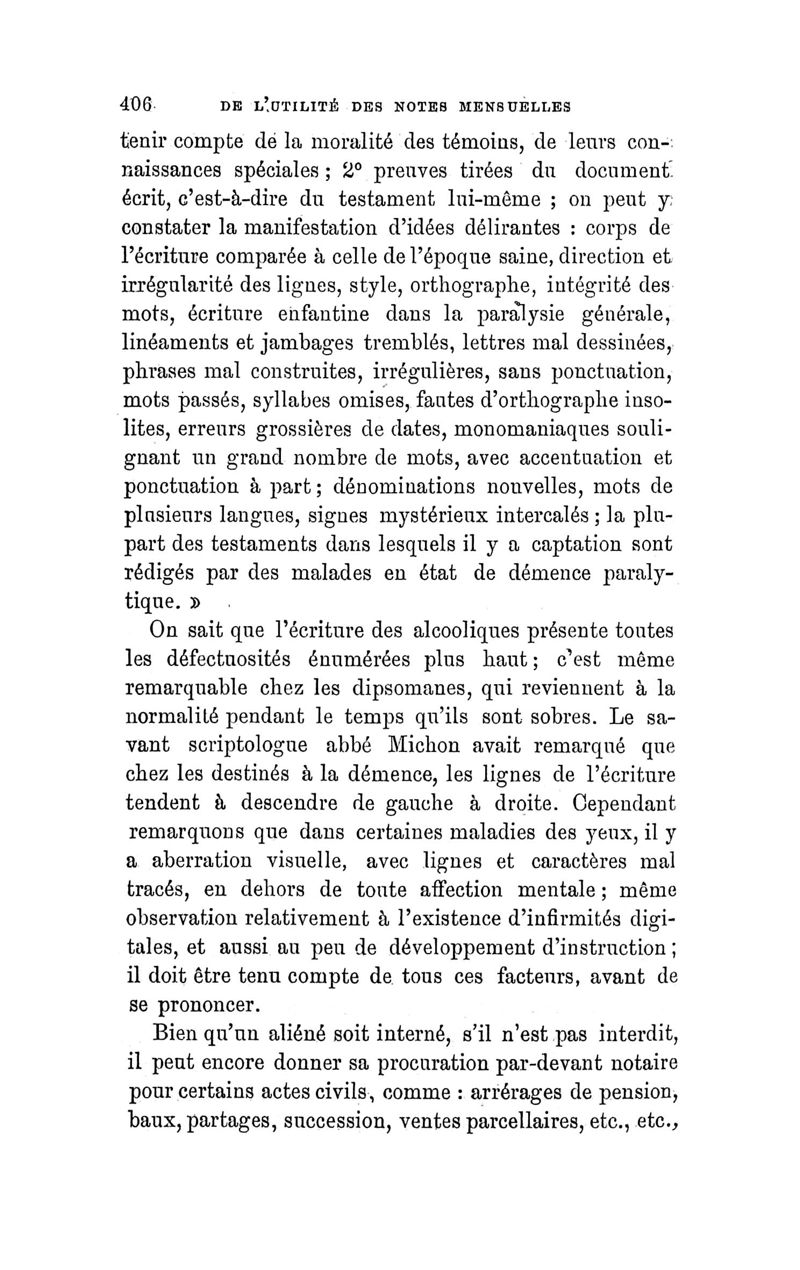 406 DE L'UTILITÉ DES NOTES MENSUELLES

tenir compte de la moralité des témoins, de leurs connaissances spéciales ; 2° preuves tirées du document écrit, c'est-à-dire du testament lui-même ; on peut y constater la manifestation d'idées délirantes : corps de l'écriture comparée à celle de l'époque saine, direction et irrégularité des lignes, style, orthographe, intégrité des mots, écriture enfantine dans la paralysie générale, linéaments et jambages tremblés, lettres mal dessinées, phrases mal construites, irrégulières, sans ponctuation, mots passés, syllabes omises, fautes d'orthographe insolites, erreurs grossières de dates, monomaniaques soulignant un grand nombre de mots, avec accentuation et ponctuation à part ; dénominations nouvelles, mots de plusieurs langues, signes mystérieux intercalés ; la plupart des testaments dans lesquels il y a captation sont rédigés par des malades en état de démence paralytique. »

On sait que l'écriture des alcooliques présente toutes les défectuosités énumérées plus haut ; c'est même remarquable chez les dipsomanes, qui reviennent à la normalité pendant le temps qu'ils sont sobres. Le savant scriptologue abbé Michon avait remarqué que chez les destinés à la démence, les lignes de l'écriture tendent à descendre de gauche à droite. Cependant remarquons que dans certaines maladies des yeux, il y a aberration visuelle, avec lignes et caractères mal tracés, en dehors de toute affection mentale ; même observation relativement à l'existence d'infirmités digitales, et aussi au peu de développement d'instruction ; il doit être tenu compte de tous ces facteurs, avant de se prononcer.

Bien qu'un aliéné soit interné, s'il n'est pas interdit, il peut encore donner sa procuration par-devant notaire pour certains actes civils, comme : arrérages de pension, baux, partages, succession, ventes parcellaires, etc., etc.,